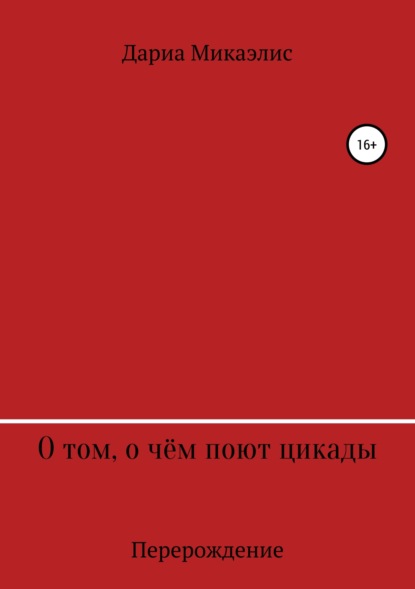 Дариа Микаэлис

16+

О том, о чём поют цикады

Перерождение